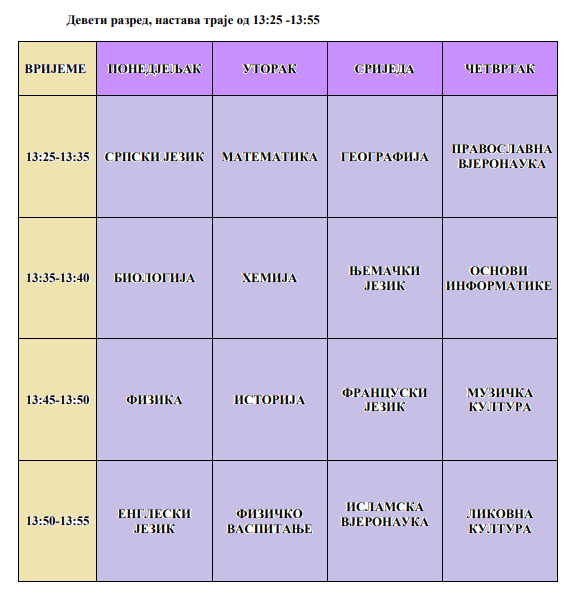 Девети разред, настава траје од 13:25 -13:55

| ВРИЈЕМЕ | ПОНЕДЈЕЉАК | УТОРАК | СРИЈЕДА | ЧЕТВРТАК |
|---|---|---|---|---|
| 13:25-13:35 | СРПСКИ ЈЕЗИК | МАТЕМАТИКА | ГЕОГРАФИЈА | ПРАВОСЛАВНА ВЈЕРОНАУКА |
| 13:35-13:40 | БИОЛОГИЈА | ХЕМИЈА | ЊЕМАЧКИ ЈЕЗИК | ОСНОВИ ИНФОРМАТИКЕ |
| 13:45-13:50 | ФИЗИКА | ИСТОРИЈА | ФРАНЦУСКИ ЈЕЗИК | МУЗИЧКА КУЛТУРА |
| 13:50-13:55 | ЕНГЛЕСКИ ЈЕЗИК | ФИЗИЧКО ВАСПИТАЊЕ | ИСЛАМСКА ВЈЕРОНАУКА | ЛИКОВНА КУЛТУРА |